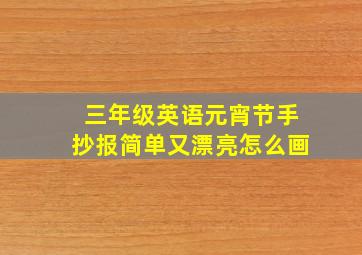 三年级英语元宵节手抄报简单又漂亮怎么画